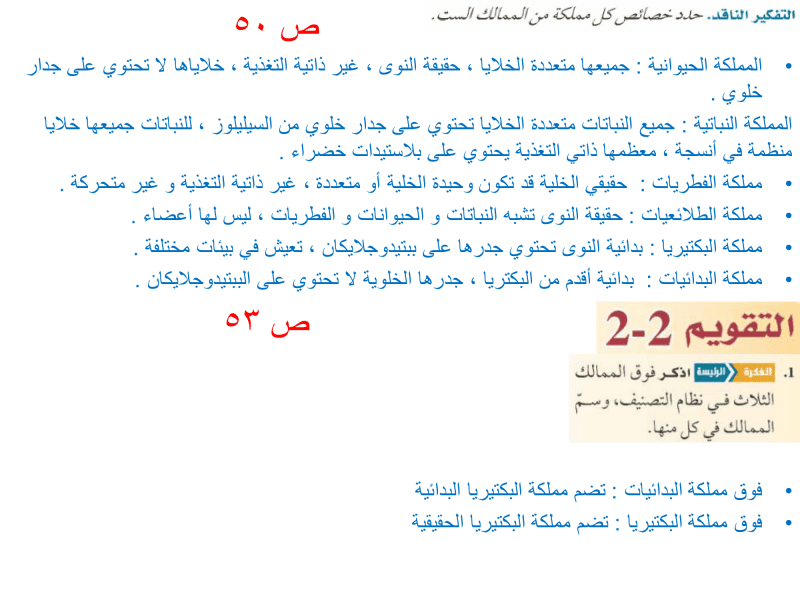 التفكير الناقد. حدد خصائص كل مملكة من الممالك الست.

ص ٥٠

• المملكة الحيوانية : جميعها متعددة الخلايا ، حقيقة النوى ، غير ذاتية التغذية ، خلاياها لا تحتوي على جدار خلوي .

المملكة النباتية : جميع النباتات متعددة الخلايا تحتوي على جدار خلوي من السيليلوز ، للنباتات جميعها خلايا منظمة في أنسجة ، معظمها ذاتي التغذية يحتوي على بلاستيدات خضراء .

• مملكة الفطريات : حقيقي الخلية قد تكون وحيدة الخلية أو متعددة ، غير ذاتية التغذية و غير متحركة .

• مملكة الطلائعيات : حقيقة النوى تشبه النباتات و الحيوانات و الفطريات ، ليس لها أعضاء .

• مملكة البكتيريا : بدائية النوى تحتوي جدرها على ببتيدوجلايكان ، تعيش في بيئات مختلفة .

• مملكة البدائيات : بدائية أقدم من البكتريا ، جدرها الخلوية لا تحتوي على الببتيدوجلايكان .

ص ٥٣

التقويم 2-2

1. الفكرة الرئيسة اذكر فوق الممالك الثلاث في نظام التصنيف، وسمّ الممالك في كل منها.

• فوق مملكة البدائيات : تضم مملكة البكتيريا البدائية

• فوق مملكة البكتيريا : تضم مملكة البكتيريا الحقيقية